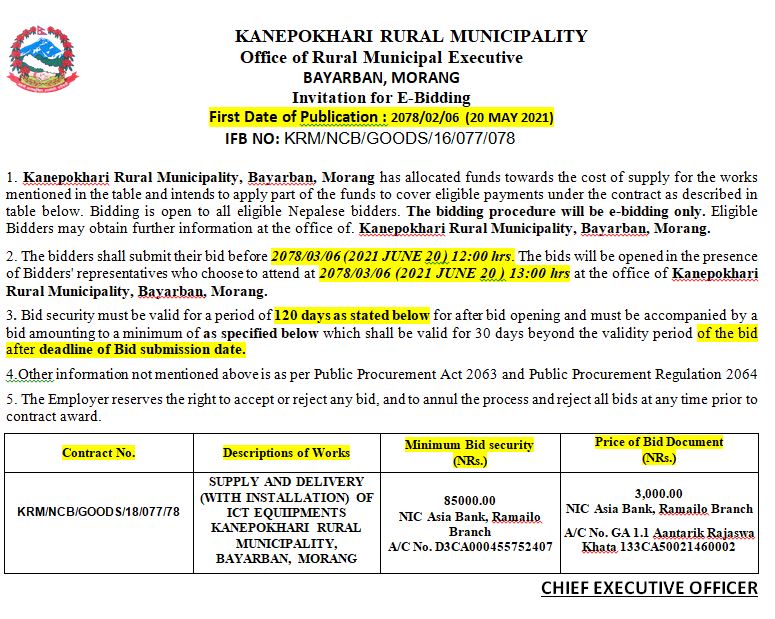 KANEPOKHARI RURAL MUNICIPALITY
Office of Rural Municipal Executive
BAYARBAN, MORANG
Invitation for E-Bidding
First Date of Publication : 2078/02/06 (20 MAY 2021)
IFB NO: KRM/NCB/GOODS/16/077/078

1. Kanepokhari Rural Municipality, Bayarban, Morang has allocated funds towards the cost of supply for the works mentioned in the table and intends to apply part of the funds to cover eligible payments under the contract as described in table below. Bidding is open to all eligible Nepalese bidders. The bidding procedure will be e-bidding only. Eligible Bidders may obtain further information at the office of. Kanepokhari Rural Municipality, Bayarban, Morang.

2. The bidders shall submit their bid before 2078/03/06 (2021 JUNE 20) 12:00 hrs. The bids will be opened in the presence of Bidders' representatives who choose to attend at 2078/03/06 (2021 JUNE 20 ) 13:00 hrs at the office of Kanepokhari Rural Municipality, Bayarban, Morang.

3. Bid security must be valid for a period of 120 days as stated below for after bid opening and must be accompanied by a bid amounting to a minimum of as specified below which shall be valid for 30 days beyond the validity period of the bid after deadline of Bid submission date.

4.Other information not mentioned above is as per Public Procurement Act 2063 and Public Procurement Regulation 2064

5. The Employer reserves the right to accept or reject any bid, and to annul the process and reject all bids at any time prior to contract award.

| Contract No. | Descriptions of Works | Minimum Bid security (NRs.) | Price of Bid Document (NRs.) |
|---|---|---|---|
| KRM/NCB/GOODS/18/077/78 | SUPPLY AND DELIVERY (WITH INSTALLATION) OF ICT EQUIIPMENTS KANEPOKHARI RURAL MUNICIPALITY, BAYARBAN, MORANG | 85000.00 NIC Asia Bank, Ramailo Branch A/C No. D3CA000455752407 | 3,000.00 NIC Asia Bank, Ramailo Branch A/C No. GA 1.1 Aantarik Rajaswa Khata 133CA50021460002 |

CHIEF EXECUTIVE OFFICER